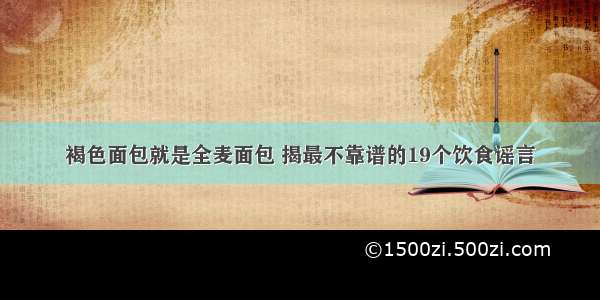 褐色面包就是全麦面包 揭最不靠谱的19个饮食谣言

©1500zi.500zi.com